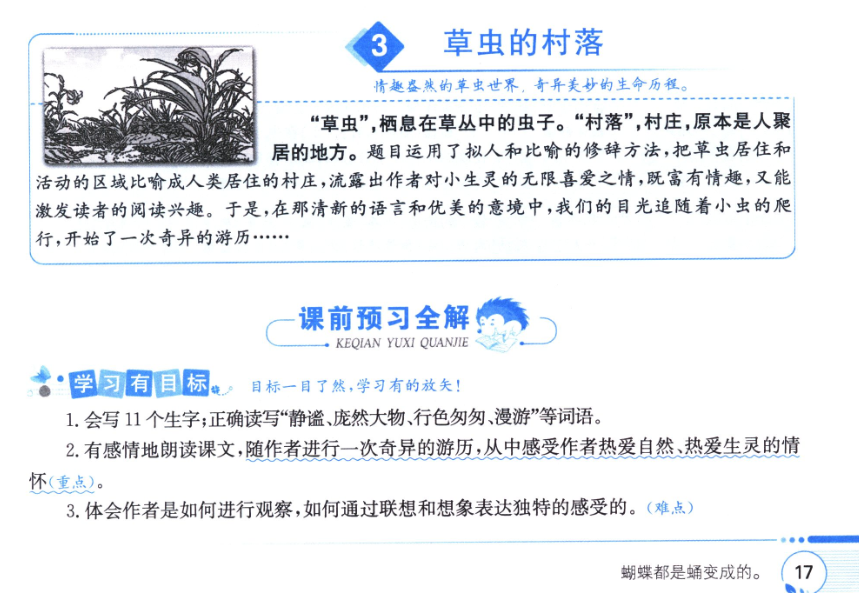 3 草虫的村落

情趣盎然的草虫世界，奇异美妙的生命历程。

“草虫”，栖息在草丛中的虫子。“村落”，村庄，原本是人聚居的地方。题目运用了拟人和比喻的修辞方法，把草虫居住和活动的区域比喻成人类居住的村庄，流露出作者对小生灵的无限喜爱之情，既富有情趣，又能激发读者的阅读兴趣。于是，在那清新的语言和优美的意境中，我们的目光追随着小虫的爬行，开始了一次奇异的游历……

课前预习全解
KEQIAN YUXI QUANJIE

学习有目标 目标一目了然，学习有的放矢！

1.会写11个生字；正确读写“静谧、庞然大物、行色匆匆、漫游”等词语。

2.有感情地朗读课文，随作者进行一次奇异的游历，从中感受作者热爱自然、热爱生灵的情怀(重点)。

3.体会作者是如何进行观察，如何通过联想和想象表达独特的感受的。(难点)

蝴蝶都是蛹变成的。 17